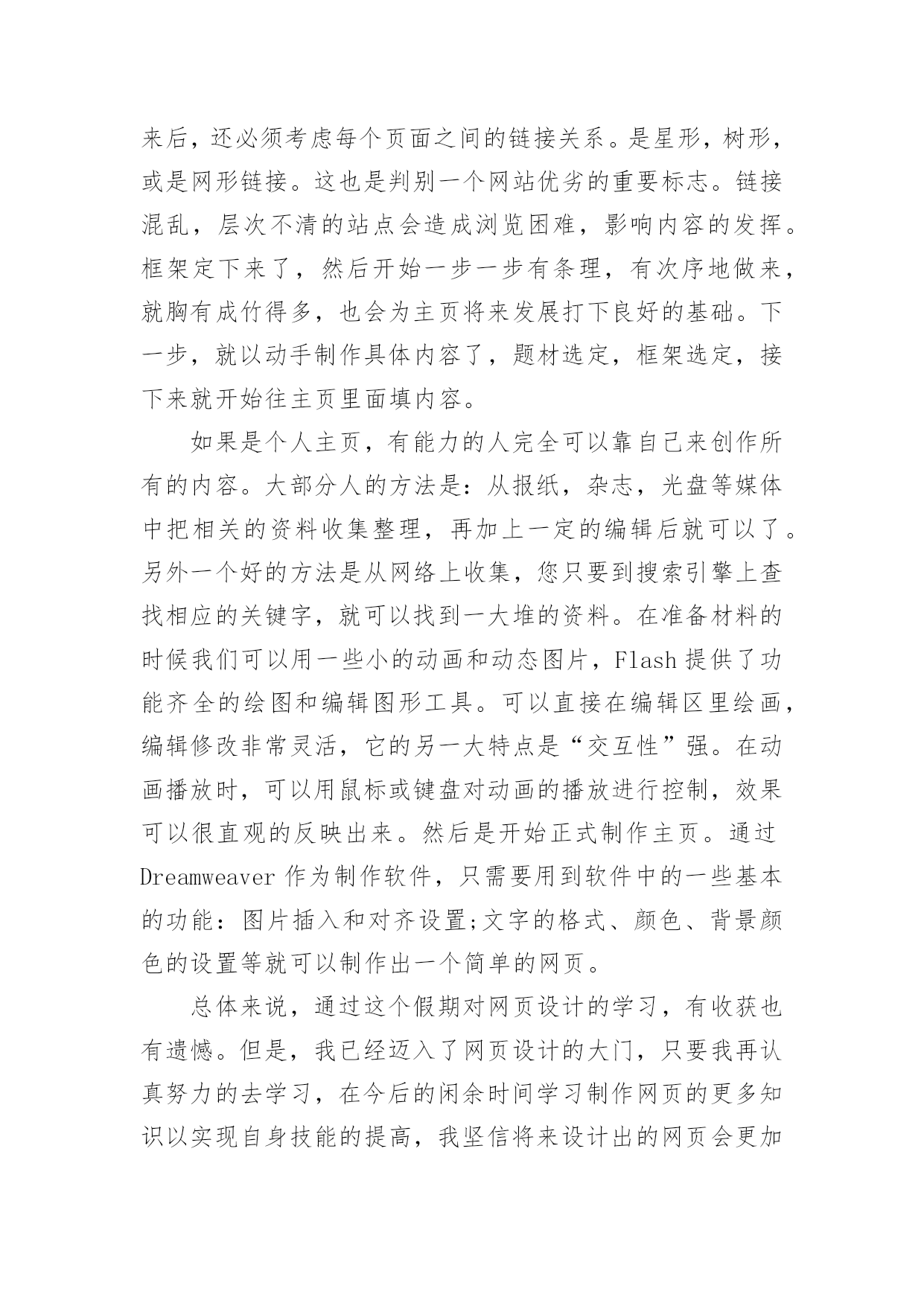 来后，还必须考虑每个页面之间的链接关系。是星形，树形，或是网形链接。这也是判别一个网站优劣的重要标志。链接混乱，层次不清的站点会造成浏览困难，影响内容的发挥。框架定下来了，然后开始一步一步有条理，有次序地做来，就胸有成竹得多，也会为主页将来发展打下良好的基础。下一步，就以动手制作具体内容了，题材选定，框架选定，接下来就开始往主页里面填内容。

如果是个人主页，有能力的人完全可以靠自己来创作所有的内容。大部分人的方法是：从报纸，杂志，光盘等媒体中把相关的资料收集整理，再加上一定的编辑后就可以了。另外一个好的方法是从网络上收集，您只要到搜索引擎上查找相应的关键字，就可以找到一大堆的资料。在准备材料的时候我们可以用一些小的动画和动态图片，Flash 提供了功能齐全的绘图和编辑图形工具。可以直接在编辑区里绘画，编辑修改非常灵活，它的另一大特点是“交互性”强。在动画播放时，可以用鼠标或键盘对动画的播放进行控制，效果可以很直观的反映出来。然后是开始正式制作主页。通过 Dreamweaver 作为制作软件，只需要用到软件中的一些基本的功能：图片插入和对齐设置;文字的格式、颜色、背景颜色的设置等就可以制作出一个简单的网页。

总体来说，通过这个假期对网页设计的学习，有收获也有遗憾。但是，我已经迈入了网页设计的大门，只要我再认真努力的去学习，在今后的闲余时间学习制作网页的更多知识以实现自身技能的提高，我坚信将来设计出的网页会更加